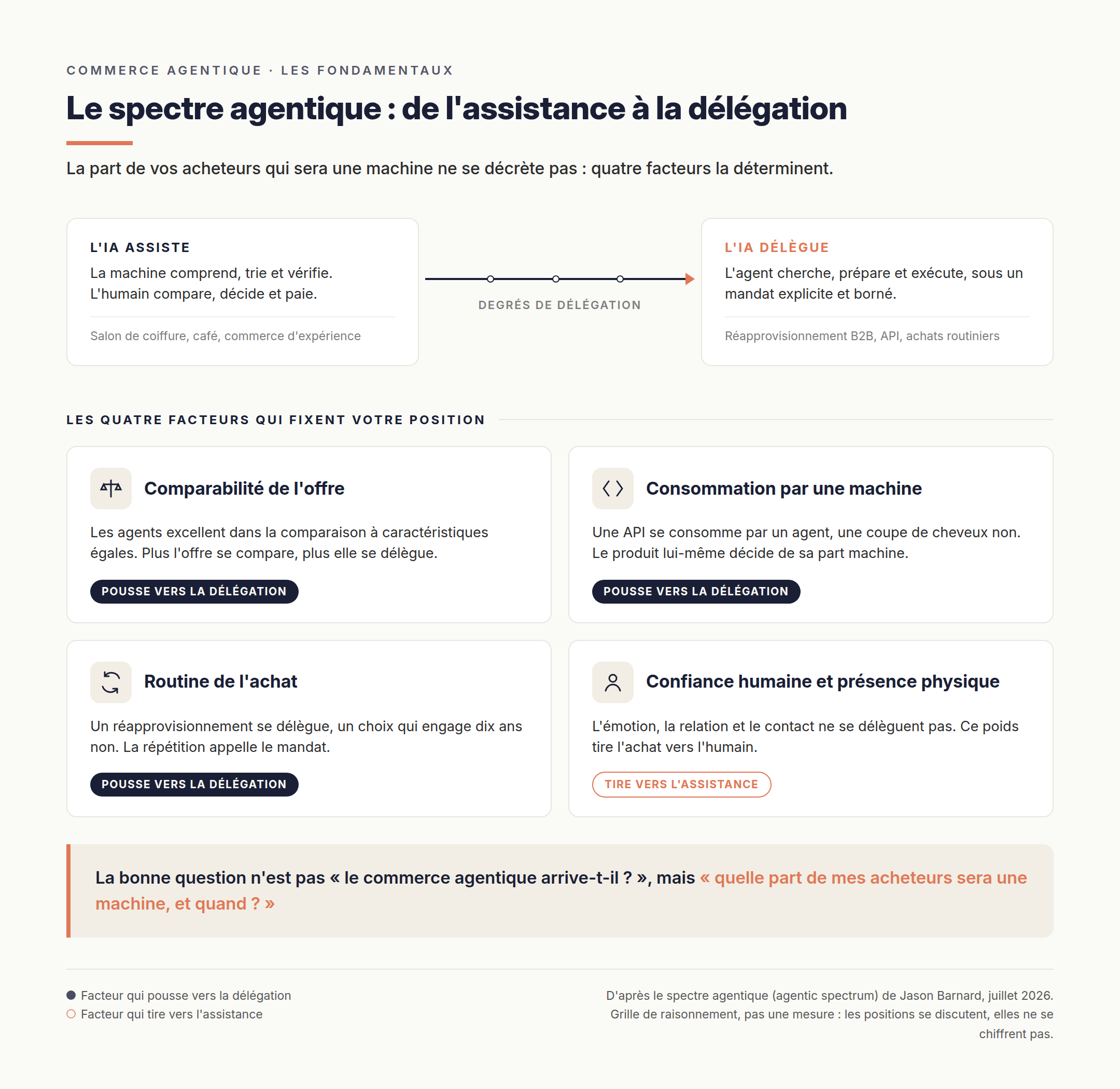 COMMERCE AGENTIQUE · LES FONDAMENTAUX

Le spectre agentique : de l'assistance à la délégation

La part de vos acheteurs qui sera une machine ne se décrète pas : quatre facteurs la déterminent.

L'IA ASSISTE
La machine comprend, trie et vérifie. L'humain compare, décide et paie.
Salon de coiffure, café, commerce d'expérience

DEGRÉS DE DÉLÉGATION

L'IA DÉLÈGUE
L'agent cherche, prépare et exécute, sous un mandat explicite et borné.
Réapprovisionnement B2B, API, achats routiniers

LES QUATRE FACTEURS QUI FIXENT VOTRE POSITION

Comparabilité de l'offre
Les agents excellent dans la comparaison à caractéristiques égales. Plus l'offre se compare, plus elle se délègue.
POUSSE VERS LA DÉLÉGATION

Consommation par une machine
Une API se consomme par un agent, une coupe de cheveux non. Le produit lui-même décide de sa part machine.
POUSSE VERS LA DÉLÉGATION

Routine de l'achat
Un réapprovisionnement se délègue, un choix qui engage dix ans non. La répétition appelle le mandat.
POUSSE VERS LA DÉLÉGATION

Confiance humaine et présence physique
L'émotion, la relation et le contact ne se délèguent pas. Ce poids tire l'achat vers l'humain.
TIRE VERS L'ASSISTANCE

La bonne question n'est pas « le commerce agentique arrive-t-il ? », mais « quelle part de mes acheteurs sera une machine, et quand ? »

Facteur qui pousse vers la délégation
Facteur qui tire vers l'assistance

D'après le spectre agentique (agentic spectrum) de Jason Barnard, juillet 2026.
Grille de raisonnement, pas une mesure : les positions se discutent, elles ne se chiffrent pas.